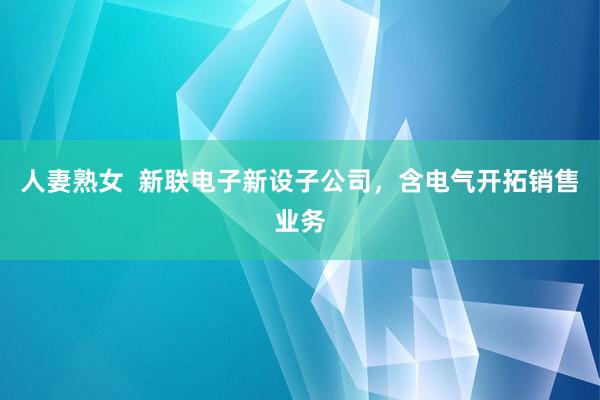 人妻熟女  新联电子新设子公司，含电气开拓销售业务